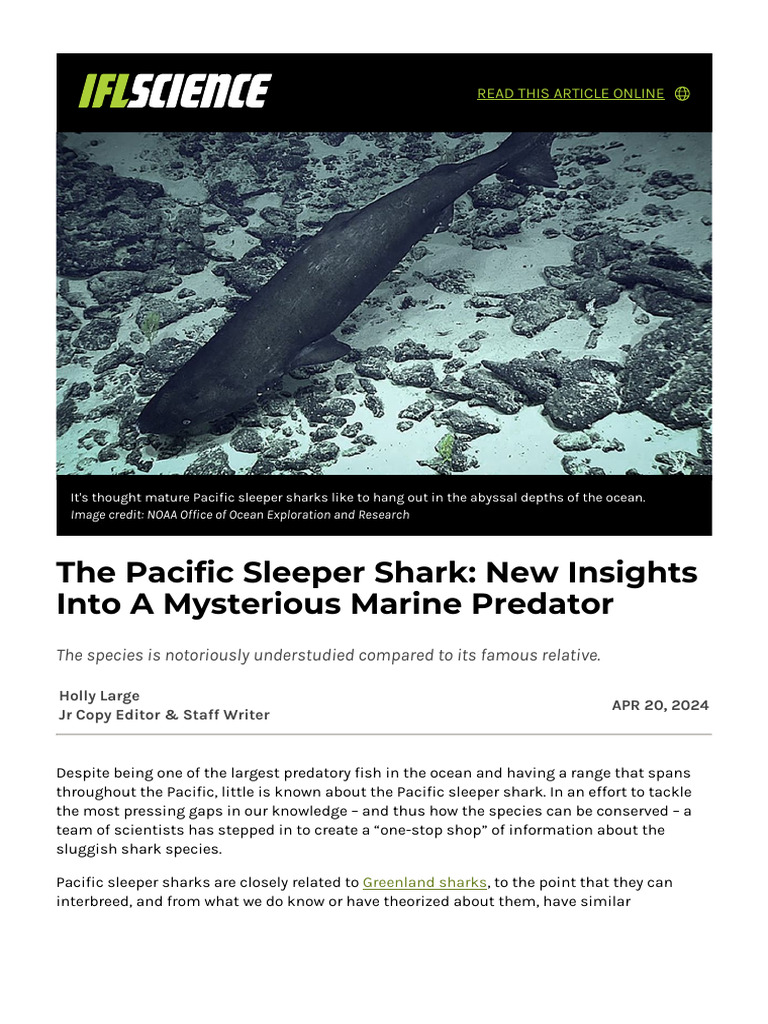 IFLSCIENCE

READ THIS ARTICLE ONLINE

It's thought mature Pacific sleeper sharks like to hang out in the abyssal depths of the ocean.
Image credit: NOAA Office of Ocean Exploration and Research

The Pacific Sleeper Shark: New Insights Into A Mysterious Marine Predator

The species is notoriously understudied compared to its famous relative.

Holly Large
Jr Copy Editor & Staff Writer

APR 20, 2024

Despite being one of the largest predatory fish in the ocean and having a range that spans throughout the Pacific, little is known about the Pacific sleeper shark. In an effort to tackle the most pressing gaps in our knowledge – and thus how the species can be conserved – a team of scientists has stepped in to create a "one-stop shop" of information about the sluggish shark species.

Pacific sleeper sharks are closely related to Greenland sharks, to the point that they can interbreed, and from what we do know or have theorized about them, have similar